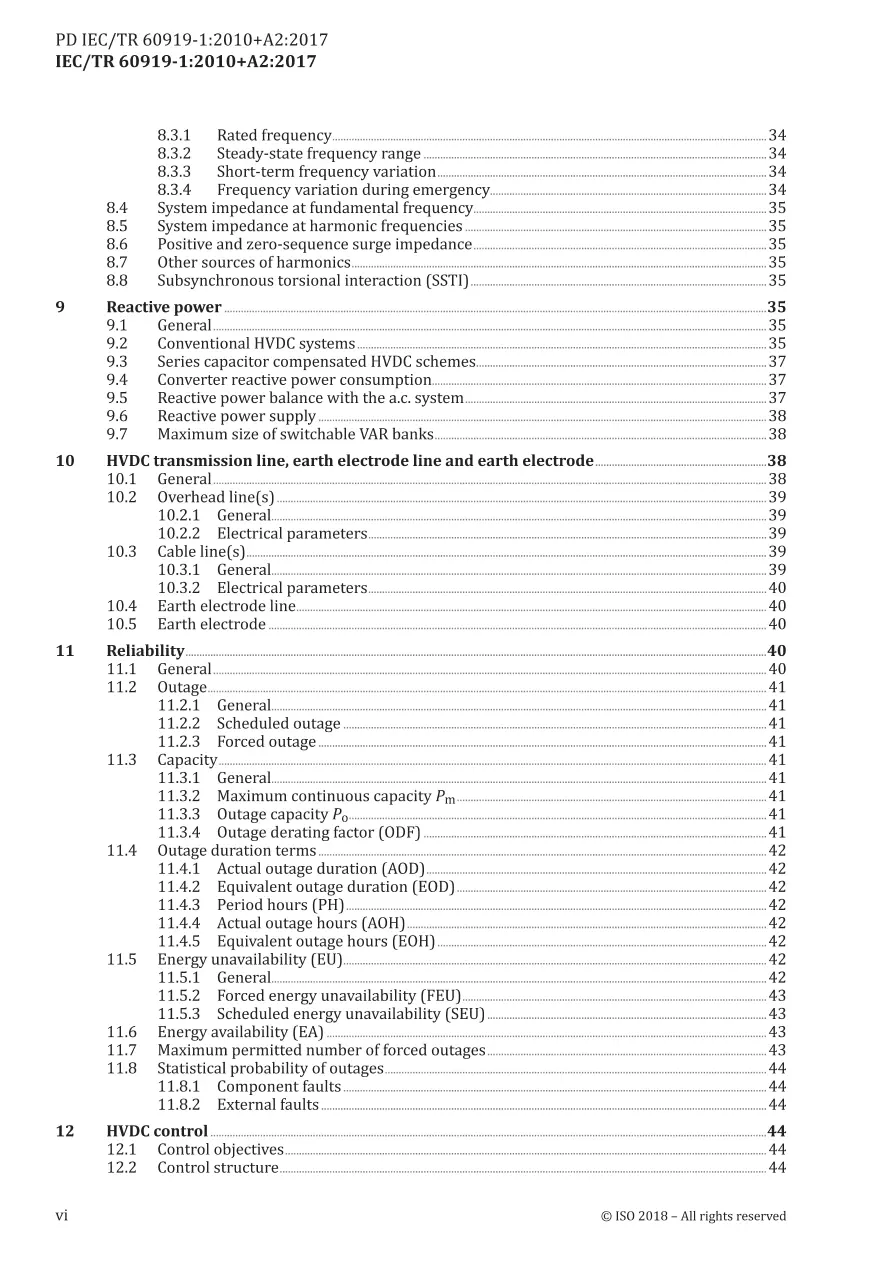 PD IEC/TR 60919-1:2010+A2:2017
IEC/TR 60919-1:2010+A2:2017

8.3.1 Rated frequency 34
8.3.2 Steady-state frequency range 34
8.3.3 Short-term frequency variation 34
8.3.4 Frequency variation during emergency 34
8.4 System impedance at fundamental frequency 35
8.5 System impedance at harmonic frequencies 35
8.6 Positive and zero-sequence surge impedance 35
8.7 Other sources of harmonics 35
8.8 Subsynchronous torsional interaction (SSTI) 35
9 Reactive power 35
9.1 General 35
9.2 Conventional HVDC systems 35
9.3 Series capacitor compensated HVDC schemes 37
9.4 Converter reactive power consumption 37
9.5 Reactive power balance with the a.c. system 37
9.6 Reactive power supply 38
9.7 Maximum size of switchable VAR banks 38
10 HVDC transmission line, earth electrode line and earth electrode 38
10.1 General 38
10.2 Overhead line(s) 39
10.2.1 General 39
10.2.2 Electrical parameters 39
10.3 Cable line(s) 39
10.3.1 General 39
10.3.2 Electrical parameters 40
10.4 Earth electrode line 40
10.5 Earth electrode 40
11 Reliability 40
11.1 General 40
11.2 Outage 41
11.2.1 General 41
11.2.2 Scheduled outage 41
11.2.3 Forced outage 41
11.3 Capacity 41
11.3.1 General 41
11.3.2 Maximum continuous capacity $P_m$ 41
11.3.3 Outage capacity $P_o$ 41
11.3.4 Outage derating factor (ODF) 41
11.4 Outage duration terms 42
11.4.1 Actual outage duration (AOD) 42
11.4.2 Equivalent outage duration (EOD) 42
11.4.3 Period hours (PH) 42
11.4.4 Actual outage hours (AOH) 42
11.4.5 Equivalent outage hours (EOH) 42
11.5 Energy unavailability (EU) 42
11.5.1 General 42
11.5.2 Forced energy unavailability (FEU) 43
11.5.3 Scheduled energy unavailability (SEU) 43
11.6 Energy availability (EA) 43
11.7 Maximum permitted number of forced outages 43
11.8 Statistical probability of outages 44
11.8.1 Component faults 44
11.8.2 External faults 44
12 HVDC control 44
12.1 Control objectives 44
12.2 Control structure 44

vi © ISO 2018 – All rights reserved